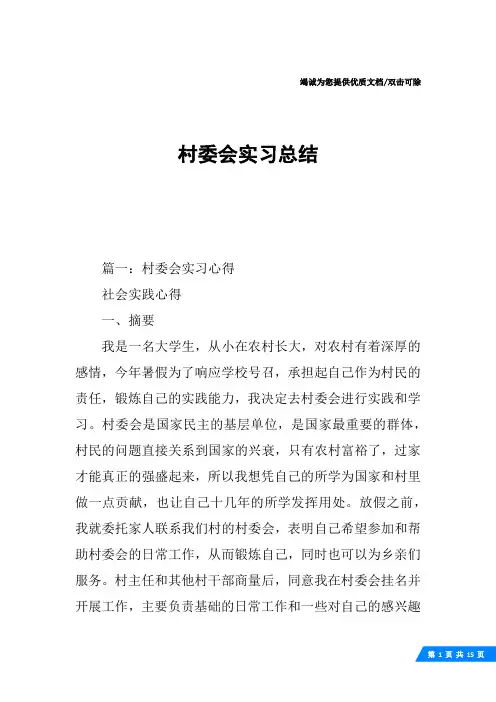 竭诚为您提供优质文档/双击可除

村委会实习总结

篇一：村委会实习心得

社会实践心得

一、摘要

我是一名大学生，从小在农村长大，对农村有着深厚的感情，今年暑假为了响应学校号召，承担起自己作为村民的责任，锻炼自己的实践能力，我决定去村委会进行实践和学习。村委会是国家民主的基层单位，是国家最重要的群体，村民的问题直接关系到国家的兴衰，只有农村富裕了，过家才能真正的强盛起来，所以我想凭自己的所学为国家和村里做一点贡献，也让自己十几年的所学发挥用处。放假之前，我就委托家人联系我们村的村委会，表明自己希望参加和帮助村委会的日常工作，从而锻炼自己，同时也可以为乡亲们服务。村主任和其他村干部商量后，同意我在村委会挂名并开展工作，主要负责基础的日常工作和一些对自己的感兴趣

第 1 页 共 15 页